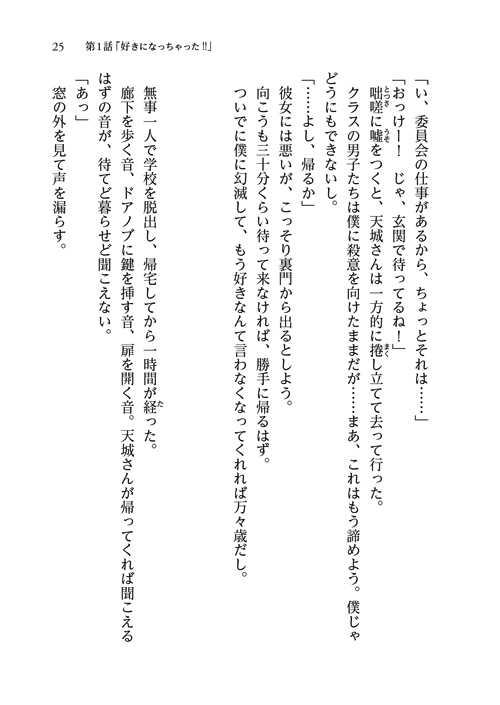 25　第1話「好きになっちゃった!!」

「い、委員会の仕事があるから、ちょっとそれは……」

「おっけー！　じゃ、玄関で待ってるね！」

咄嗟に嘘をつくと、天城さんは一方的に捲し立てて去って行った。

クラスの男子たちは僕に殺意を向けたままだが……まあ、これはもう諦めよう。僕じゃどうにもできないし。

「……よし、帰るか」

彼女には悪いが、こっそり裏門から出るとしよう。

向こうも三十分くらい待って来なければ、勝手に帰るはず。

ついでに僕に幻滅して、もう好きなんて言わなくなってくれれば万々歳だし。

無事一人で学校を脱出し、帰宅してから一時間が経った。

廊下を歩く音、ドアノブに鍵を挿す音、扉を開く音。天城さんが帰ってくれば聞こえるはずの音が、待てど暮らせど聞こえない。

「あっ」

窓の外を見て声を漏らす。